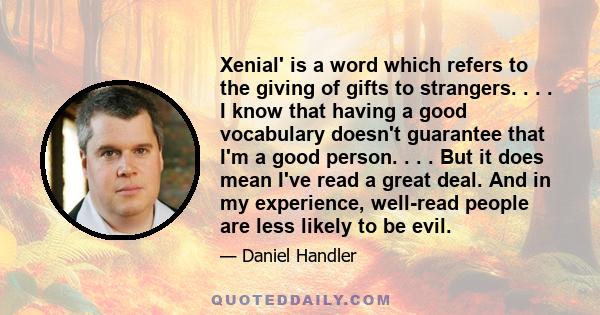 Xenial' is a word which refers to the giving of gifts to strangers. . . . I know that having a good vocabulary doesn't guarantee that I'm a good person. . . . But it does mean I've read a great deal. And in my experience, well-read people are less likely to be evil.

— Daniel Handler

QUOTEDDAILY.COM